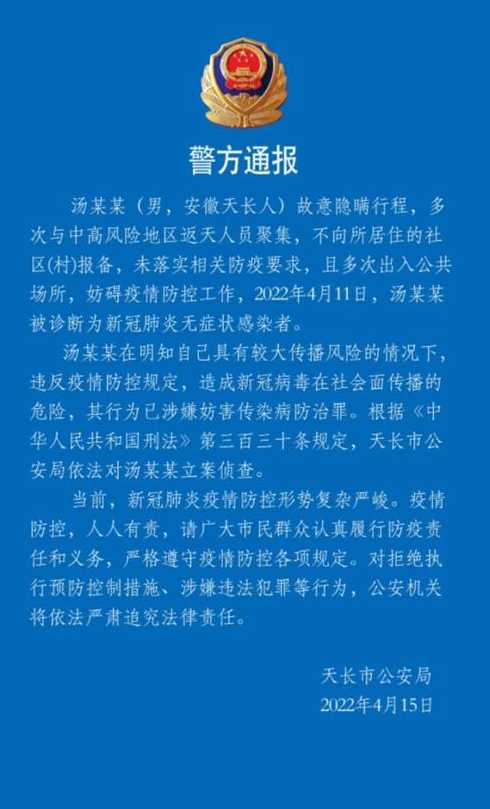 警方通报

汤某某（男，安徽天长人）故意隐瞒行程，多次与中高风险地区返天人员聚集，不向所居住的社区(村)报备，未落实相关防疫要求，且多次出入公共场所，妨碍疫情防控工作，2022年4月11日，汤某某被诊断为新冠肺炎无症状感染者。

汤某某在明知自己具有较大传播风险的情况下，违反疫情防控规定，造成新冠病毒在社会面传播的危险，其行为已涉嫌妨害传染病防治罪。根据《中华人民共和国刑法》第三百三十条规定，天长市公安局依法对汤某某立案侦查。

当前，新冠肺炎疫情防控形势复杂严峻。疫情防控，人人有责，请广大市民群众认真履行防疫责任和义务，严格遵守疫情防控各项规定。对拒绝执行预防控制措施、涉嫌违法犯罪等行为，公安机关将依法严肃追究法律责任。

天长市公安局
2022年4月15日